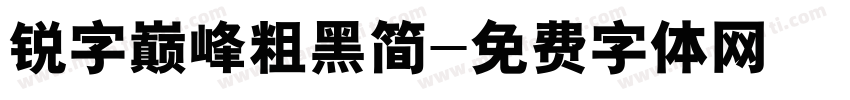 锐字巅峰粗黑简-免费字体网